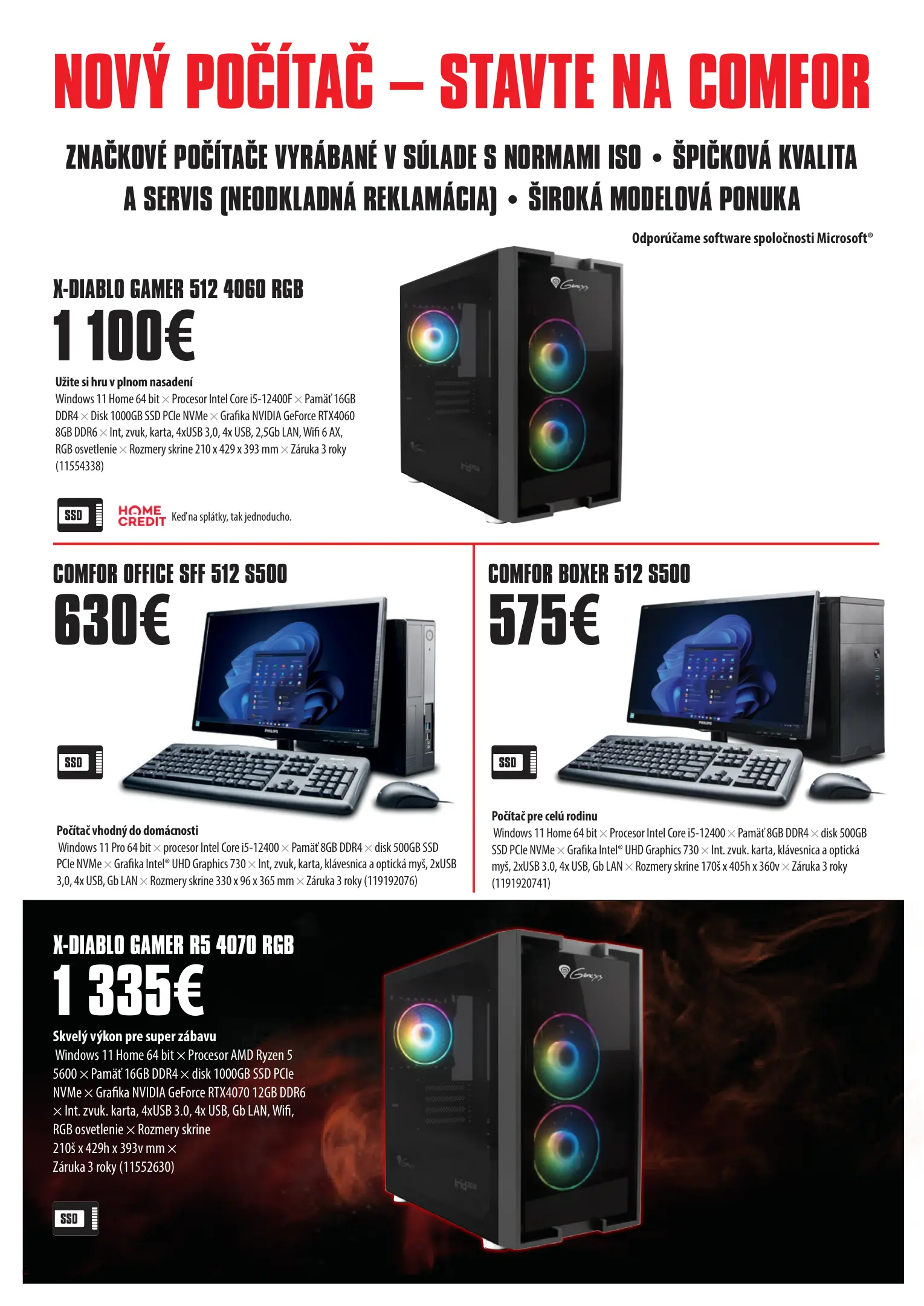 NOVÝ POČÍTAČ – STAVTE NA COMFOR

ZNAČKOVÉ POČÍTAČE VYRÁBANÉ V SÚLADE S NORMAMI ISO • ŠPIČKOVÁ KVALITA A SERVIS (NEODKLADNÁ REKLAMÁCIA) • ŠIROKÁ MODELOVÁ PONUKA

Odporúčame software spoločnosti Microsoft®

X-DIABLO GAMER 512 4060 RGB

1 100€

Užite si hru v plnom nasadení

Windows 11 Home 64 bit × Procesor Intel Core i5-12400F × Pamäť 16GB DDR4 × Disk 1000GB SSD PCIe NVMe × Grafika NVIDIA GeForce RTX4060 8GB DDR6 × Int, zvuk, karta, 4xUSB 3,0, 4x USB, 2,5Gb LAN, Wifi 6 AX, RGB osvetlenie × Rozmery skrine 210 x 429 x 393 mm × Záruka 3 roky (11554338)

SSD

HOME CREDIT Keď na splátky, tak jednoducho.

COMFOR OFFICE SFF 512 S500

630€

SSD

Počítač vhodný do domácnosti

Windows 11 Pro 64 bit × procesor Intel Core i5-12400 × Pamäť 8GB DDR4 × disk 500GB SSD PCIe NVMe × Grafika Intel® UHD Graphics 730 × Int, zvuk, karta, klávesnica a optická myš, 2xUSB 3,0, 4x USB, Gb LAN × Rozmery skrine 330 x 96 x 365 mm × Záruka 3 roky (119192076)

COMFOR BOXER 512 S500

575€

SSD

Počítač pre celú rodinu

Windows 11 Home 64 bit × Procesor Intel Core i5-12400 × Pamäť 8GB DDR4 × disk 500GB SSD PCIe NVMe × Grafika Intel® UHD Graphics 730 × Int. zvuk. karta, klávesnica a optická myš, 2xUSB 3.0, 4x USB, Gb LAN × Rozmery skrine 170š x 405h x 360v × Záruka 3 roky (1191920741)

X-DIABLO GAMER R5 4070 RGB

1 335€

Skvelý výkon pre super zábavu

Windows 11 Home 64 bit × Procesor AMD Ryzen 5 5600 × Pamäť 16GB DDR4 × disk 1000GB SSD PCIe NVMe × Grafika NVIDIA GeForce RTX4070 12GB DDR6 × Int. zvuk. karta, 4xUSB 3.0, 4x USB, Gb LAN, Wifi, RGB osvetlenie × Rozmery skrine 210š x 429h x 393v mm × Záruka 3 roky (11552630)

SSD